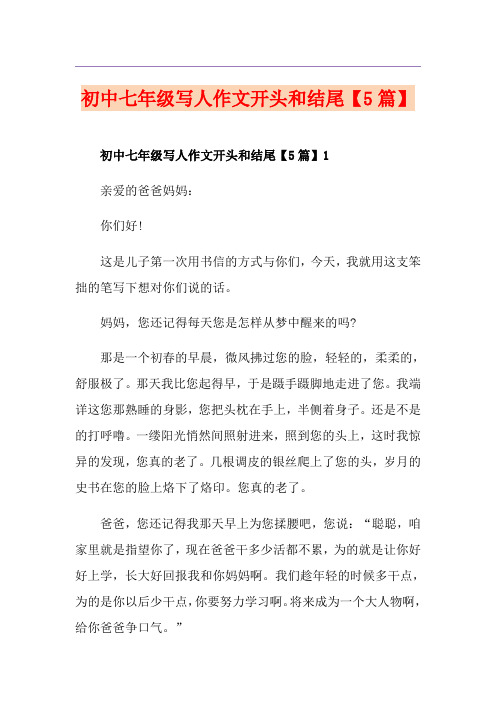 初中七年级写人作文开头和结尾【5篇】

初中七年级写人作文开头和结尾【5篇】1

亲爱的爸爸妈妈：

你们好!

这是儿子第一次用书信的方式与你们，今天，我就用这支笨拙的笔写下想对你们说的话。

妈妈，您还记得每天您是怎样从梦中醒来的吗?

那是一个初春的早晨，微风拂过您的脸，轻轻的，柔柔的，舒服极了。那天我比您起得早，于是蹑手蹑脚地走进了您。我端详这您那熟睡的身影，您把头枕在手上，半侧着身子。还是不是的打呼噜。一缕阳光悄然间照射进来，照到您的头上，这时我惊异的发现，您真的老了。几根调皮的银丝爬上了您的头，岁月的史书在您的脸上烙下了烙印。您真的老了。

爸爸，您还记得我那天早上为您揉腰吧，您说：“聪聪，咱家里就是指望你了，现在爸爸干多少活都不累，为的就是让你好好上学，长大好回报我和你妈妈啊。我们趁年轻的时候多干点，为的是你以后少干点，你要努力学习啊。将来成为一个大人物啊，给你爸爸争口气。”